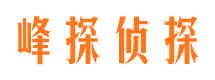 峰探侦探